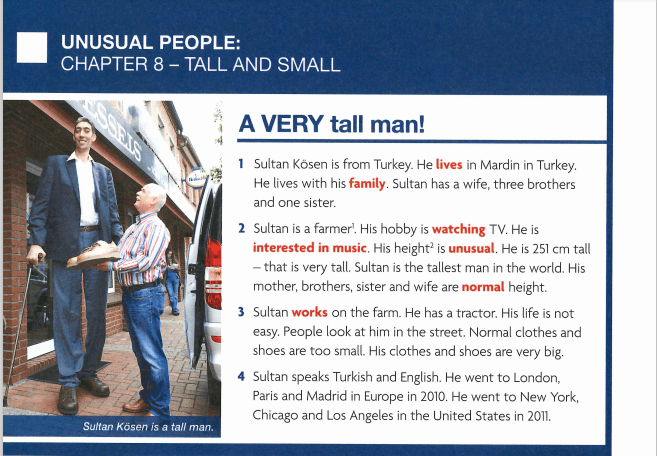 UNUSUAL PEOPLE:
CHAPTER 8 – TALL AND SMALL

Sultan Kösen is a tall man.

A VERY tall man!

1 Sultan Kösen is from Turkey. He lives in Mardin in Turkey. He lives with his family. Sultan has a wife, three brothers and one sister.

2 Sultan is a farmer$^{1}$. His hobby is watching TV. He is interested in music. His height$^{2}$ is unusual. He is 251 cm tall – that is very tall. Sultan is the tallest man in the world. His mother, brothers, sister and wife are normal height.

3 Sultan works on the farm. He has a tractor. His life is not easy. People look at him in the street. Normal clothes and shoes are too small. His clothes and shoes are very big.

4 Sultan speaks Turkish and English. He went to London, Paris and Madrid in Europe in 2010. He went to New York, Chicago and Los Angeles in the United States in 2011.